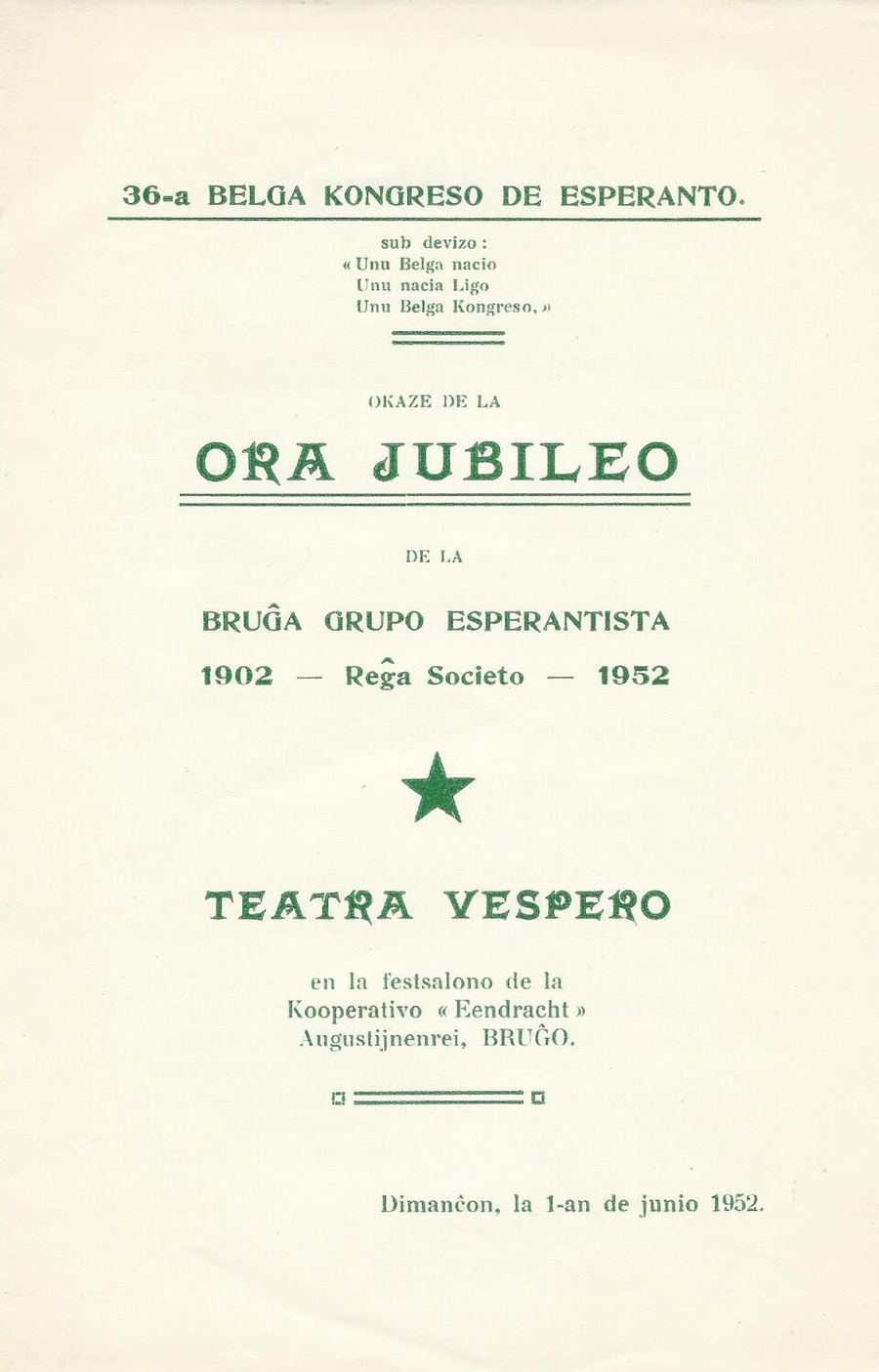 36-a BELGA KONGRESO DE ESPERANTO.

sub devizo :
« Unu Belga nacio
Unu nacia Ligo
Unu Belga Kongreso. »

OKAZE DE LA

ORA JUBILEO

DE LA

BRUĜA GRUPO ESPERANTISTA

1902 — Reĝa Societo — 1952

TEATRA VESPERO

en la festsalono de la
Kooperativo « Eendracht »
Augustijnenrei, BRUĜO.

Dimanĉon, la 1-an de junio 1952.